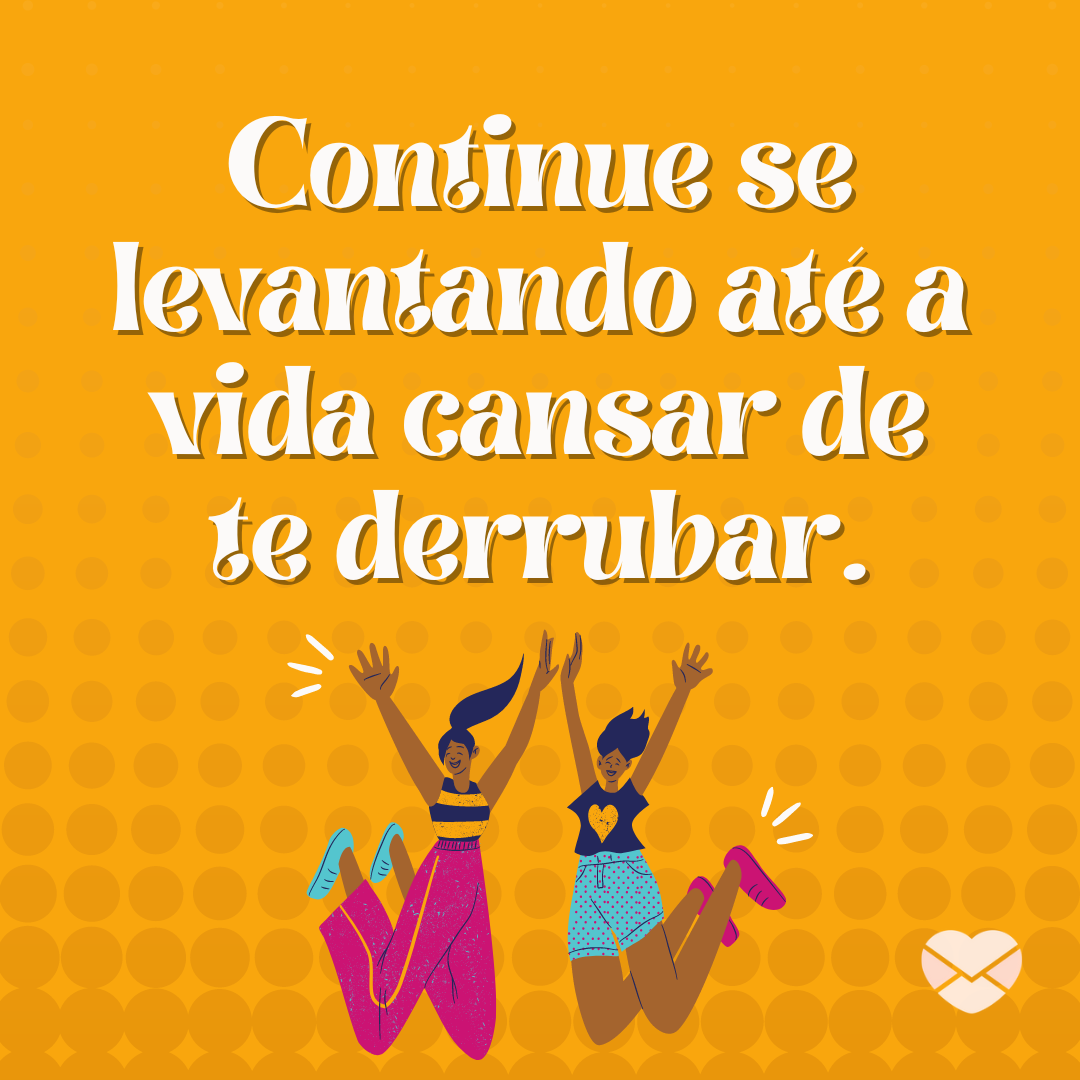 Continue se levantando até a vida cansar de te derrubar.